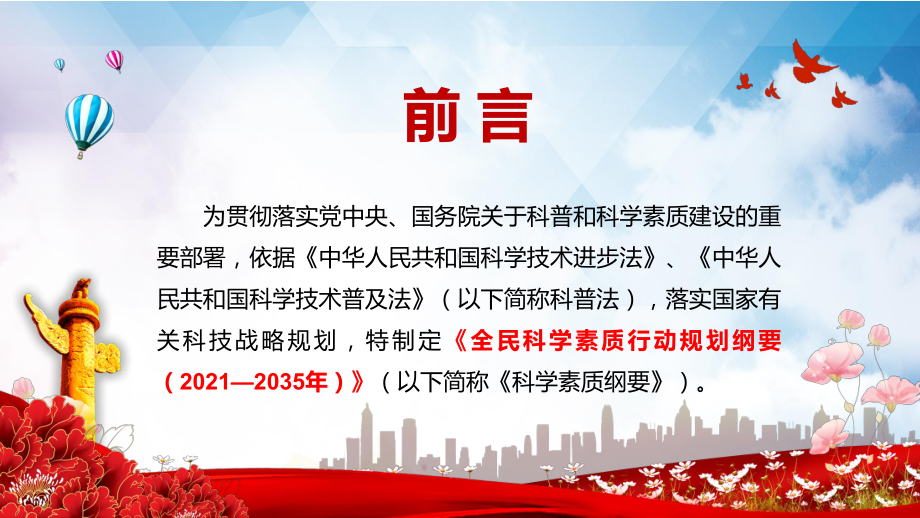 前言

为贯彻落实党中央、国务院关于科普和科学素质建设的重要部署，依据《中华人民共和国科学技术进步法》、《中华人民共和国科学技术普及法》（以下简称科普法），落实国家有关科技战略规划，特制定《全民科学素质行动规划纲要（2021—2035年）》（以下简称《科学素质纲要》）。